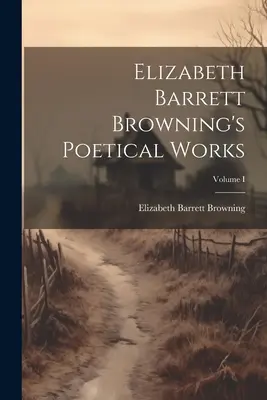 Elizabeth Barrett Browning's Poetical Works

Volume I

Elizabeth Barrett Browning